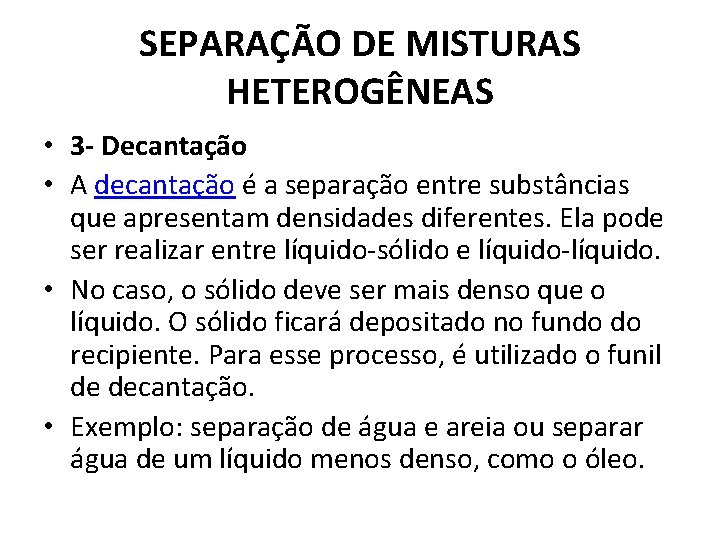 SEPARAÇÃO DE MISTURAS HETEROGÊNEAS

• 3- Decantação

• A decantação é a separação entre substâncias que apresentam densidades diferentes. Ela pode ser realizar entre líquido-sólido e líquido-líquido.

• No caso, o sólido deve ser mais denso que o líquido. O sólido ficará depositado no fundo do recipiente. Para esse processo, é utilizado o funil de decantação.

• Exemplo: separação de água e areia ou separar água de um líquido menos denso, como o óleo.